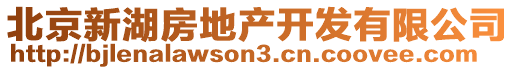 北京新湖房地产开发有限公司
http://bjlenalawson3.cn.coovee.com